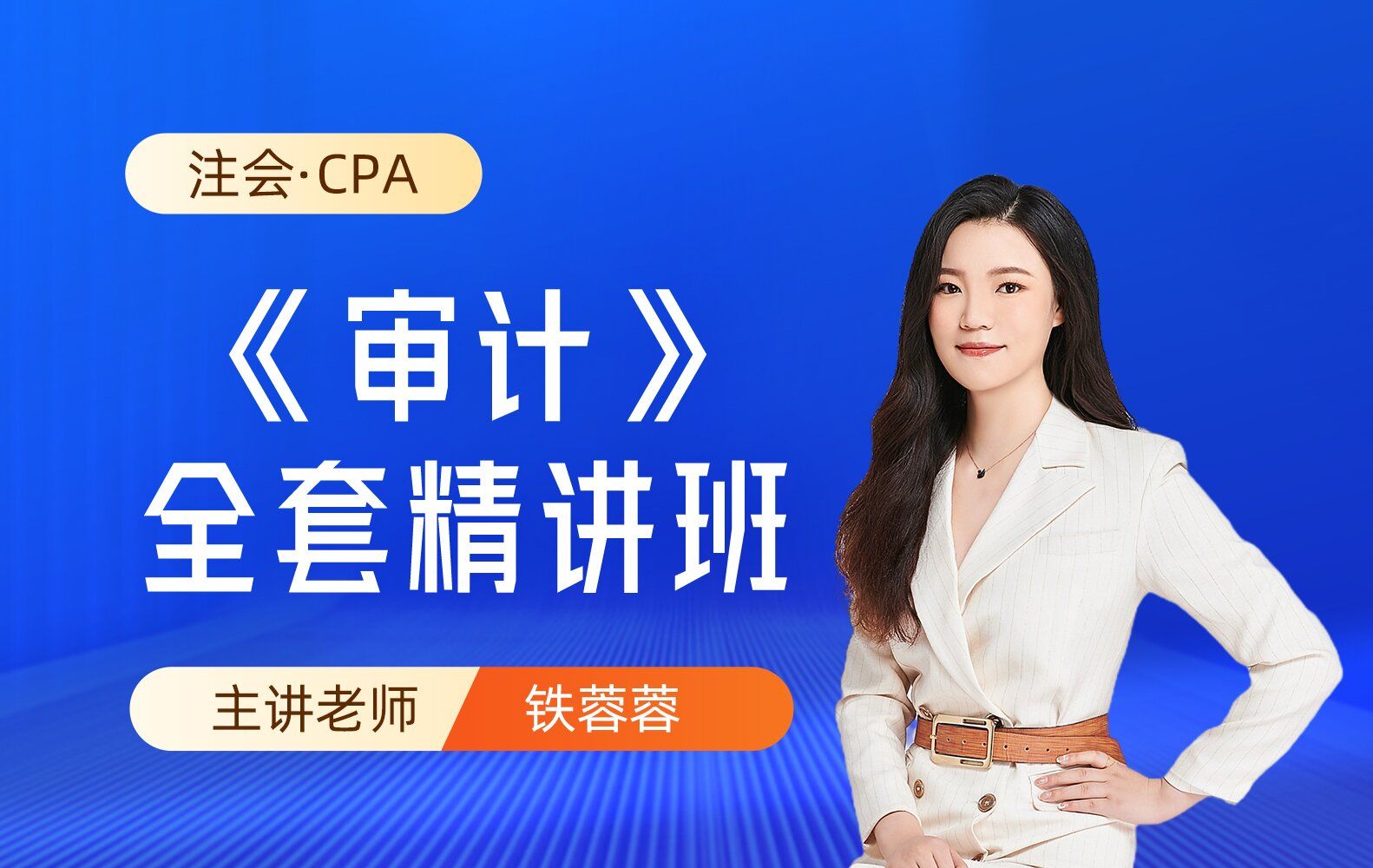 注会·CPA

《审计》
全套精讲班

主讲老师 铁蓉蓉